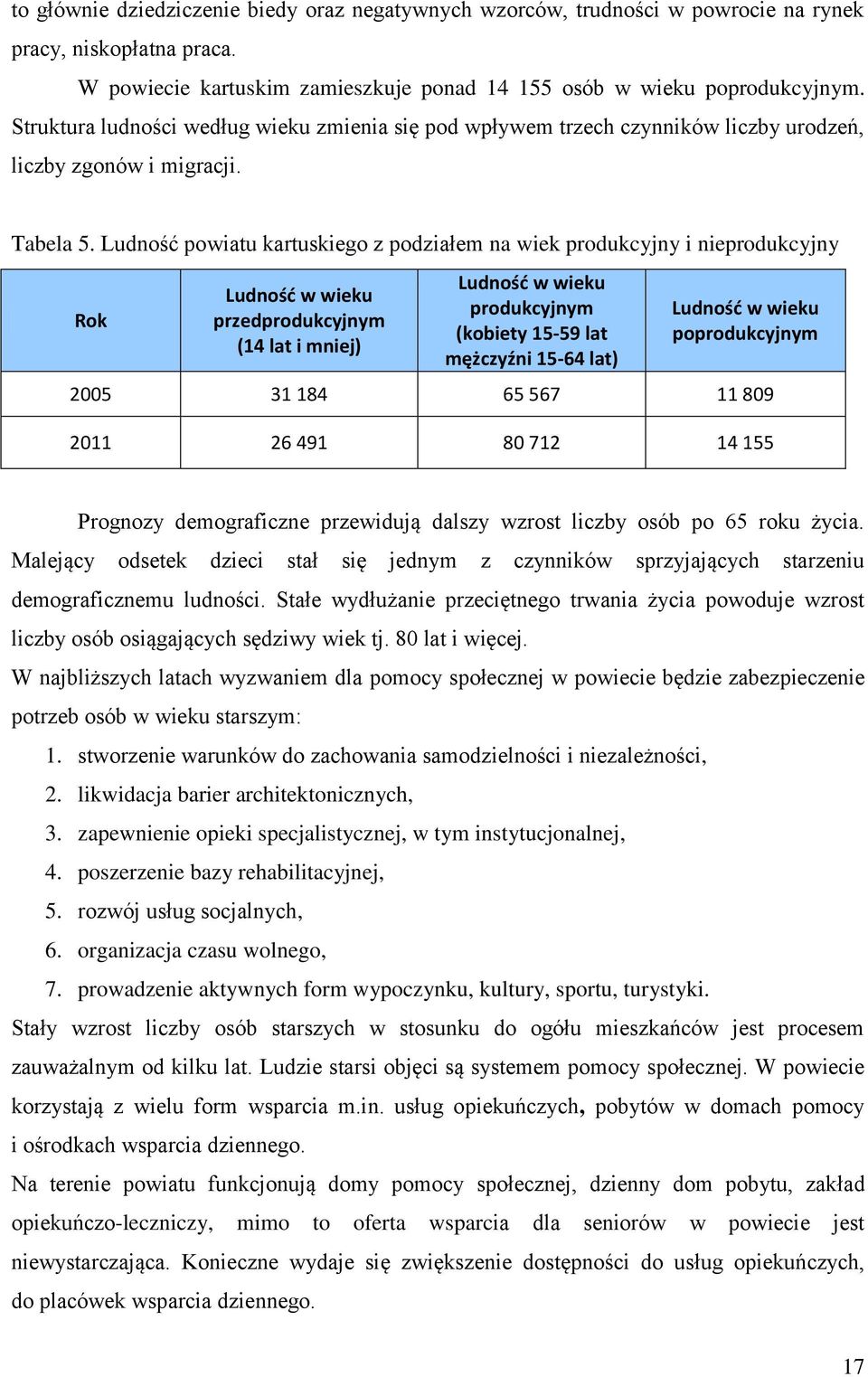 to głównie dziedziczenie biedy oraz negatywnych wzorców, trudności w powrocie na rynek pracy, niskopłatna praca.

W powiecie kartuskim zamieszkuje ponad 14 155 osób w wieku poprodukcyjnym. Struktura ludności według wieku zmienia się pod wpływem trzech czynników liczby urodzeń, liczby zgonów i migracji.

Tabela 5. Ludność powiatu kartuskiego z podziałem na wiek produkcyjny i nieprodukcyjny

| Rok | Ludność w wieku przedprodukcyjnym (14 lat i mniej) | Ludność w wieku produkcyjnym (kobiety 15-59 lat mężczyźni 15-64 lat) | Ludność w wieku poprodukcyjnym |
|---|---|---|---|
| 2005 | 31 184 | 65 567 | 11 809 |
| 2011 | 26 491 | 80 712 | 14 155 |

Prognozy demograficzne przewidują dalszy wzrost liczby osób po 65 roku życia. Malejący odsetek dzieci stał się jednym z czynników sprzyjających starzeniu demograficznemu ludności. Stałe wydłużanie przeciętnego trwania życia powoduje wzrost liczby osób osiągających sędziwy wiek tj. 80 lat i więcej.
W najbliższych latach wyzwaniem dla pomocy społecznej w powiecie będzie zabezpieczenie potrzeb osób w wieku starszym:
1. stworzenie warunków do zachowania samodzielności i niezależności,
2. likwidacja barier architektonicznych,
3. zapewnienie opieki specjalistycznej, w tym instytucjonalnej,
4. poszerzenie bazy rehabilitacyjnej,
5. rozwój usług socjalnych,
6. organizacja czasu wolnego,
7. prowadzenie aktywnych form wypoczynku, kultury, sportu, turystyki.
Stały wzrost liczby osób starszych w stosunku do ogółu mieszkańców jest procesem zauważalnym od kilku lat. Ludzie starsi objęci są systemem pomocy społecznej. W powiecie korzystają z wielu form wsparcia m.in. usług opiekuńczych, pobytów w domach pomocy i ośrodkach wsparcia dziennego.
Na terenie powiatu funkcjonują domy pomocy społecznej, dzienny dom pobytu, zakład opiekuńczo-leczniczy, mimo to oferta wsparcia dla seniorów w powiecie jest niewystarczająca. Konieczne wydaje się zwiększenie dostępności do usług opiekuńczych, do placówek wsparcia dziennego.

17